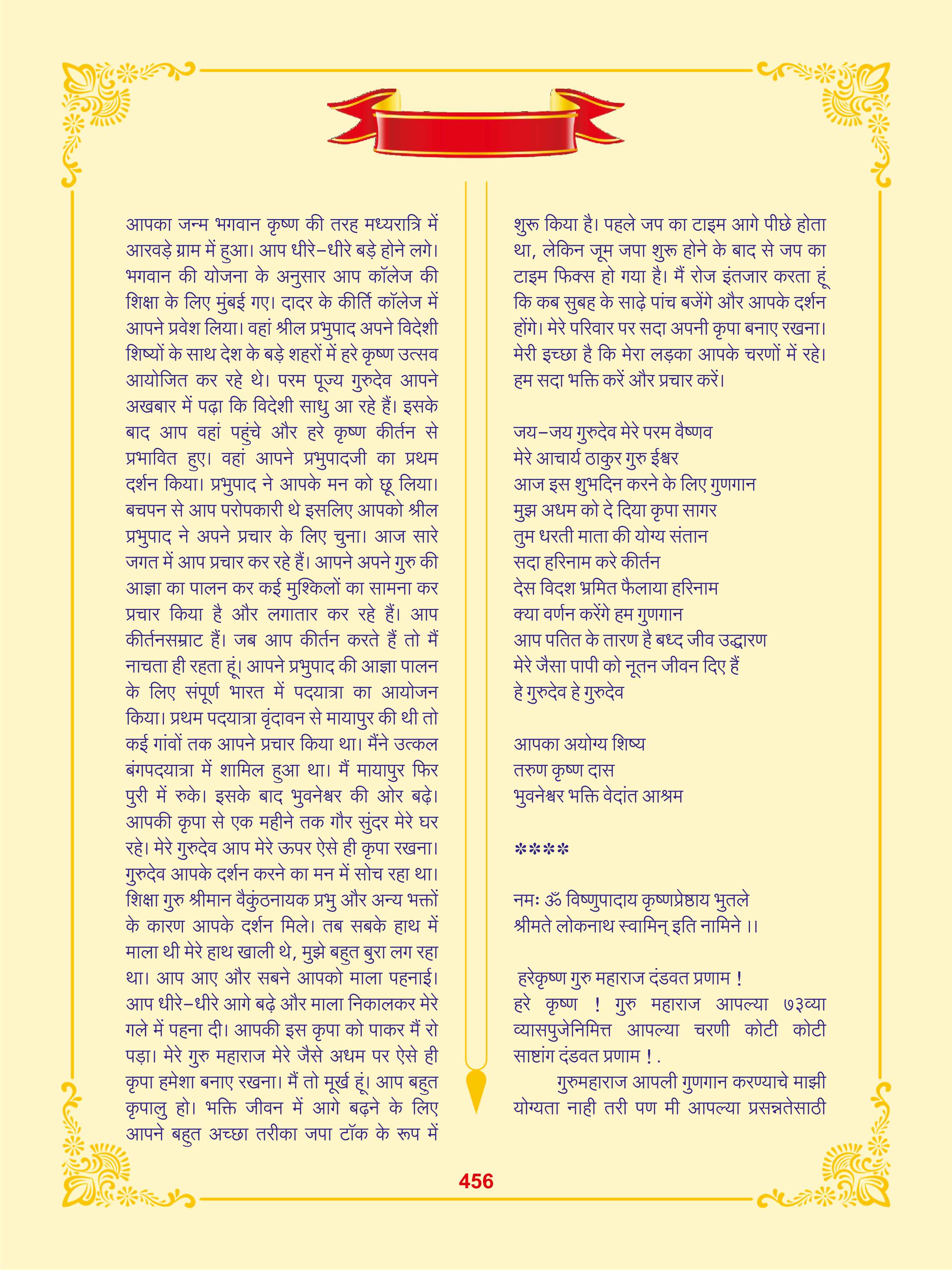 आपका जन्म भगवान कृष्ण की तरह मध्यरात्रि में आरवड़े ग्राम में हुआ। आप धीरे-धीरे बड़े होने लगे। भगवान की योजना के अनुसार आप कॉलेज की शिक्षा के लिए मुंबई गए। दादर के कीर्ति कॉलेज में आपने प्रवेश लिया। वहां श्रील प्रभुपाद अपने विदेशी शिष्यों के साथ देश के बड़े शहरों में हरे कृष्ण उत्सव आयोजित कर रहे थे। परम पूज्य गुरुदेव आपने अखबार में पढ़ा कि विदेशी साधु आ रहे हैं। इसके बाद आप वहां पहुंचे और हरे कृष्ण कीर्तन से प्रभावित हुए। वहां आपने प्रभुपादजी का प्रथम दर्शन किया। प्रभुपाद ने आपके मन को छू लिया। बचपन से आप परोपकारी थे इसलिए आपको श्रील प्रभुपाद ने अपने प्रचार के लिए चुना। आज सारे जगत में आप प्रचार कर रहे हैं। आपने अपने गुरु की आज्ञा का पालन कर कई मुश्किलों का सामना कर प्रचार किया है और लगातार कर रहे हैं। आप कीर्तनसम्राट हैं। जब आप कीर्तन करते हैं तो मैं नाचता ही रहता हूं। आपने प्रभुपाद की आज्ञा पालन के लिए संपूर्ण भारत में पदयात्रा का आयोजन किया। प्रथम पदयात्रा वृंदावन से मायापुर की थी तो कई गांवों तक आपने प्रचार किया था। मैंने उत्कल बंगपदयात्रा में शामिल हुआ था। मैं मायापुर फिर पुरी में रुके। इसके बाद भुवनेश्वर की ओर बढ़े। आपकी कृपा से एक महीने तक गौर सुंदर मेरे घर रहे। मेरे गुरुदेव आप मेरे ऊपर ऐसे ही कृपा रखना। गुरुदेव आपके दर्शन करने का मन में सोच रहा था। शिक्षा गुरु श्रीमान वैकुंठनायक प्रभु और अन्य भक्तों के कारण आपके दर्शन मिले। तब सबके हाथ में माला थी मेरे हाथ खाली थे, मुझे बहुत बुरा लग रहा था। आप आए और सबने आपको माला पहनाई। आप धीरे-धीरे आगे बढ़े और माला निकालकर मेरे गले में पहना दी। आपकी इस कृपा को पाकर मैं रो पड़ा। मेरे गुरु महाराज मेरे जैसे अधम पर ऐसे ही कृपा हमेशा बनाए रखना। मैं तो मूर्ख हूं। आप बहुत कृपालु हो। भक्ति जीवन में आगे बढ़ने के लिए आपने बहुत अच्छा तरीका जपा टॉक के रूप में शुरू किया है। पहले जप का टाइम आगे पीछे होता था, लेकिन जूम जपा शुरू होने के बाद से जप का टाइम फिक्स हो गया है। मैं रोज इंतजार करता हूं कि कब सुबह के साढ़े पांच बजेंगे और आपके दर्शन होंगे। मेरे परिवार पर सदा अपनी कृपा बनाए रखना। मेरी इच्छा है कि मेरा लड़का आपके चरणों में रहे। हम सदा भक्ति करें और प्रचार करें।

जय-जय गुरुदेव मेरे परम वैष्णव
मेरे आचार्य ठाकुर गुरु ईश्वर
आज इस शुभदिन करने के लिए गुणगान
मुझ अधम को दे दिया कृपा सागर
तुम धरती माता की योग्य संतान
सदा हरिनाम करे कीर्तन
देस विदश भ्रमित फैलाया हरिनाम
क्या वर्णन करेंगे हम गुणगान
आप पतित के तारण है बध्द जीव उद्धारण
मेरे जैसा पापी को नूतन जीवन दिए हैं
हे गुरुदेव हे गुरुदेव

आपका अयोग्य शिष्य
तरुण कृष्ण दास
भुवनेश्वर भक्ति वेदांत आश्रम

****

नमः ॐ विष्णुपादाय कृष्णप्रेष्ठाय भुतले
श्रीमते लोकनाथ स्वामिन् इति नामिने ।।

हरेकृष्ण गुरु महाराज दंडवत प्रणाम !
हरे कृष्ण ! गुरु महाराज आपल्या ७३व्या व्यासपुजेनिमित्त आपल्या चरणी कोटी कोटी साष्टांग दंडवत प्रणाम ! .
गुरुमहाराज आपली गुणगान करण्याचे माझी योग्यता नाही तरी पण मी आपल्या प्रसन्नतेसाठी

456